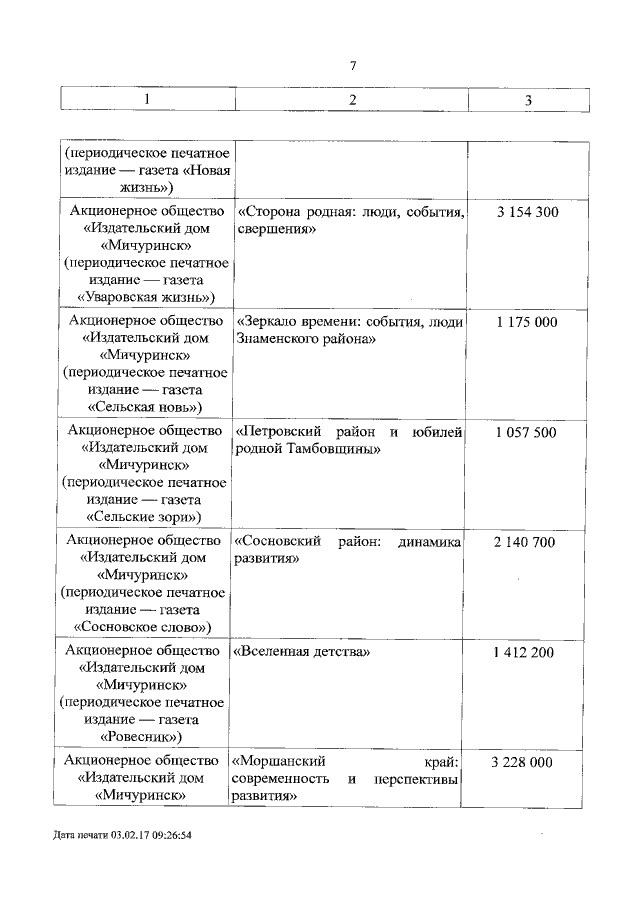 7

| 1 | 2 | 3 |
|---|---|---|
| (периодическое печатное издание — газета «Новая жизнь») | | |
| Акционерное общество «Издательский дом «Мичуринск» (периодическое печатное издание — газета «Уваровская жизнь») | «Сторона родная: люди, события, свершения» | 3 154 300 |
| Акционерное общество «Издательский дом «Мичуринск» (периодическое печатное издание — газета «Сельская новь») | «Зеркало времени: события, люди Знаменского района» | 1 175 000 |
| Акционерное общество «Издательский дом «Мичуринск» (периодическое печатное издание — газета «Сельские зори») | «Петровский район и юбилей родной Тамбовщины» | 1 057 500 |
| Акционерное общество «Издательский дом «Мичуринск» (периодическое печатное издание — газета «Сосновское слово») | «Сосновский район: динамика развития» | 2 140 700 |
| Акционерное общество «Издательский дом «Мичуринск» (периодическое печатное издание — газета «Ровесник») | «Вселенная детства» | 1 412 200 |
| Акционерное общество «Издательский дом «Мичуринск» | «Моршанский край: современность и перспективы развития» | 3 228 000 |

Дата печати 03.02.17 09:26:54